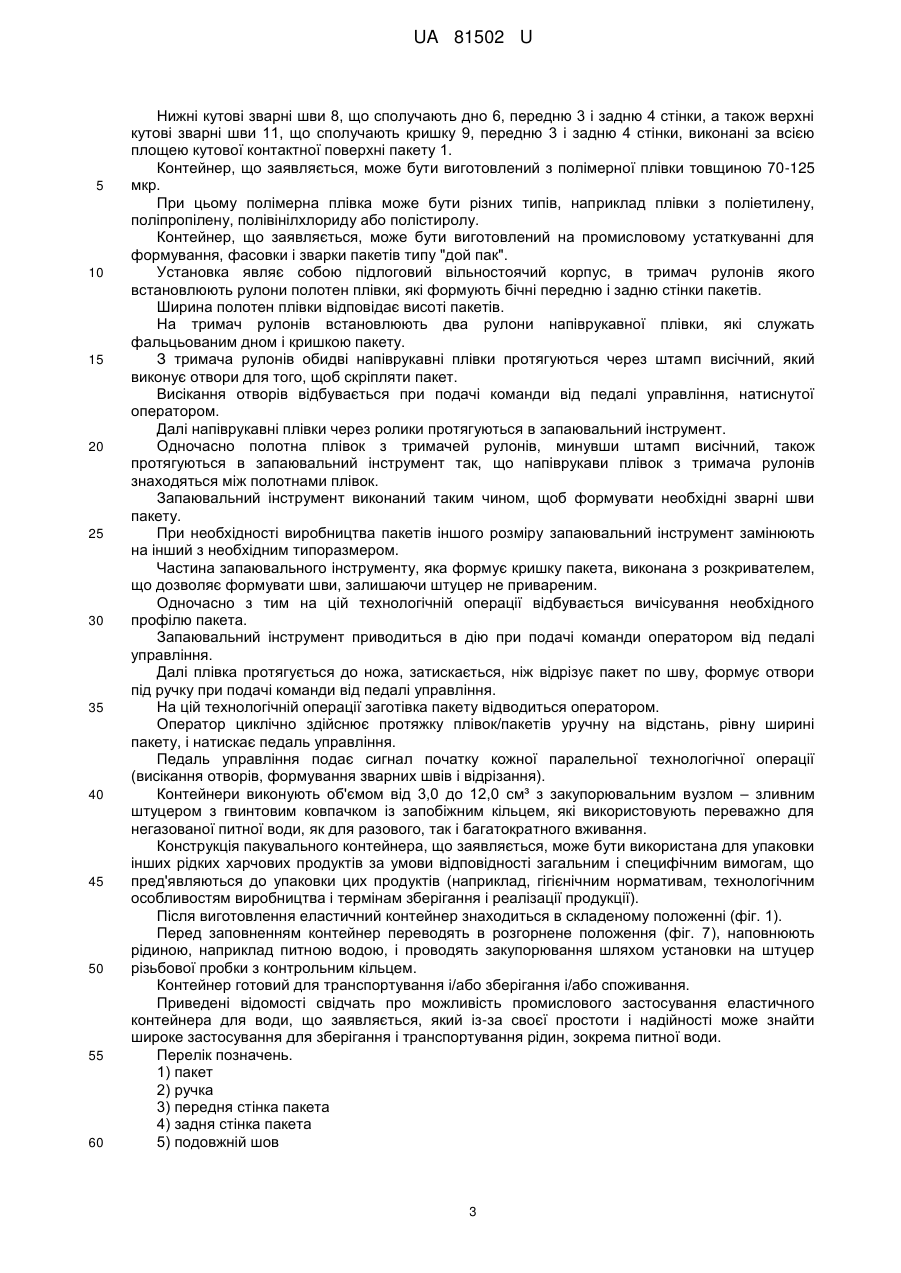 UA 81502 U

Нижні кутові зварні шви 8, що сполучають дно 6, передню 3 і задню 4 стінки, а також верхні кутові зварні шви 11, що сполучають кришку 9, передню 3 і задню 4 стінки, виконані за всією площею кутової контактної поверхні пакету 1.

Контейнер, що заявляється, може бути виготовлений з полімерної плівки товщиною 70-125 мкр.

5

При цьому полімерна плівка може бути різних типів, наприклад плівки з поліетилену, поліпропілену, полівінілхлориду або полістиролу.

Контейнер, що заявляється, може бути виготовлений на промисловому устаткуванні для формування, фасовки і зварки пакетів типу "дой пак".

10

Установка являє собою підлоговий вільностоячий корпус, в тримач рулонів якого встановлюють рулони полотен плівки, які формують бічні передню і задню стінки пакетів.

Ширина полотен плівки відповідає висоті пакетів.

На тримач рулонів встановлюють два рулони напіврукавної плівки, які служать фальцьованим дном і кришкою пакету.

15

З тримача рулонів обидві напіврукавні плівки протягуються через штамп висічний, який виконує отвори для того, щоб скріпляти пакет.

Висікання отворів відбувається при подачі команди від педалі управління, натиснутої оператором.

Далі напіврукавні плівки через ролики протягуються в запаювальний інструмент.

20

Одночасно полотна плівок з тримачей рулонів, минувши штамп висічний, також протягуються в запаювальний інструмент так, що напіврукави плівок з тримача рулонів знаходяться між полотнами плівок.

Запаювальний інструмент виконаний таким чином, щоб формувати необхідні зварні шви пакету.

25

При необхідності виробництва пакетів іншого розміру запаювальний інструмент замінюють на інший з необхідним типоразмером.

Частина запаювального інструменту, яка формує кришку пакета, виконана з розкривателем, що дозволяє формувати шви, залишаючи штуцер не привареним.

Одночасно з тим на цій технологічній операції відбувається вичісування необхідного профілю пакета.

30

Запаювальний інструмент приводиться в дію при подачі команди оператором від педалі управління.

Далі плівка протягується до ножа, затискається, ніж відрізує пакет по шву, формує отвори під ручку при подачі команди від педалі управління.

35

На цій технологічній операції заготівка пакету відводиться оператором.

Оператор циклічно здійснює протяжку плівок/пакетів уручну на відстань, рівну ширині пакету, і натискає педаль управління.

Педаль управління подає сигнал початку кожної паралельної технологічної операції (висікання отворів, формування зварних швів і відрізання).

40

Контейнери виконують об'ємом від 3,0 до 12,0 см³ з закупорювальним вузлом – зливним штуцером з гвинтовим ковпачком із запобіжним кільцем, які використовують переважно для негазованої питної води, як для разового, так і багатократного вживання.

Конструкція пакувального контейнера, що заявляється, може бути використана для упаковки інших рідких харчових продуктів за умови відповідності загальним і специфічним вимогам, що пред'являються до упаковки цих продуктів (наприклад, гігієнічним нормативам, технологічним особливостям виробництва і термінам зберігання і реалізації продукції).

45

Після виготовлення еластичний контейнер знаходиться в складеному положенні (фіг. 1).

Перед заповненням контейнер переводять в розгорнене положення (фіг. 7), наповнюють рідиною, наприклад питною водою, і проводять закупорювання шляхом установки на штуцер різьбової пробки з контрольним кільцем.

50

Контейнер готовий для транспортування і/або зберігання і/або споживання.

Приведені відомості свідчать про можливість промислового застосування еластичного контейнера для води, що заявляється, який із-за своєї простоти і надійності може знайти широке застосування для зберігання і транспортування рідин, зокрема питної води.

55

Перелік позначень.
1) пакет
2) ручка
3) передня стінка пакета
4) задня стінка пакета

60

5) подовжній шов

3